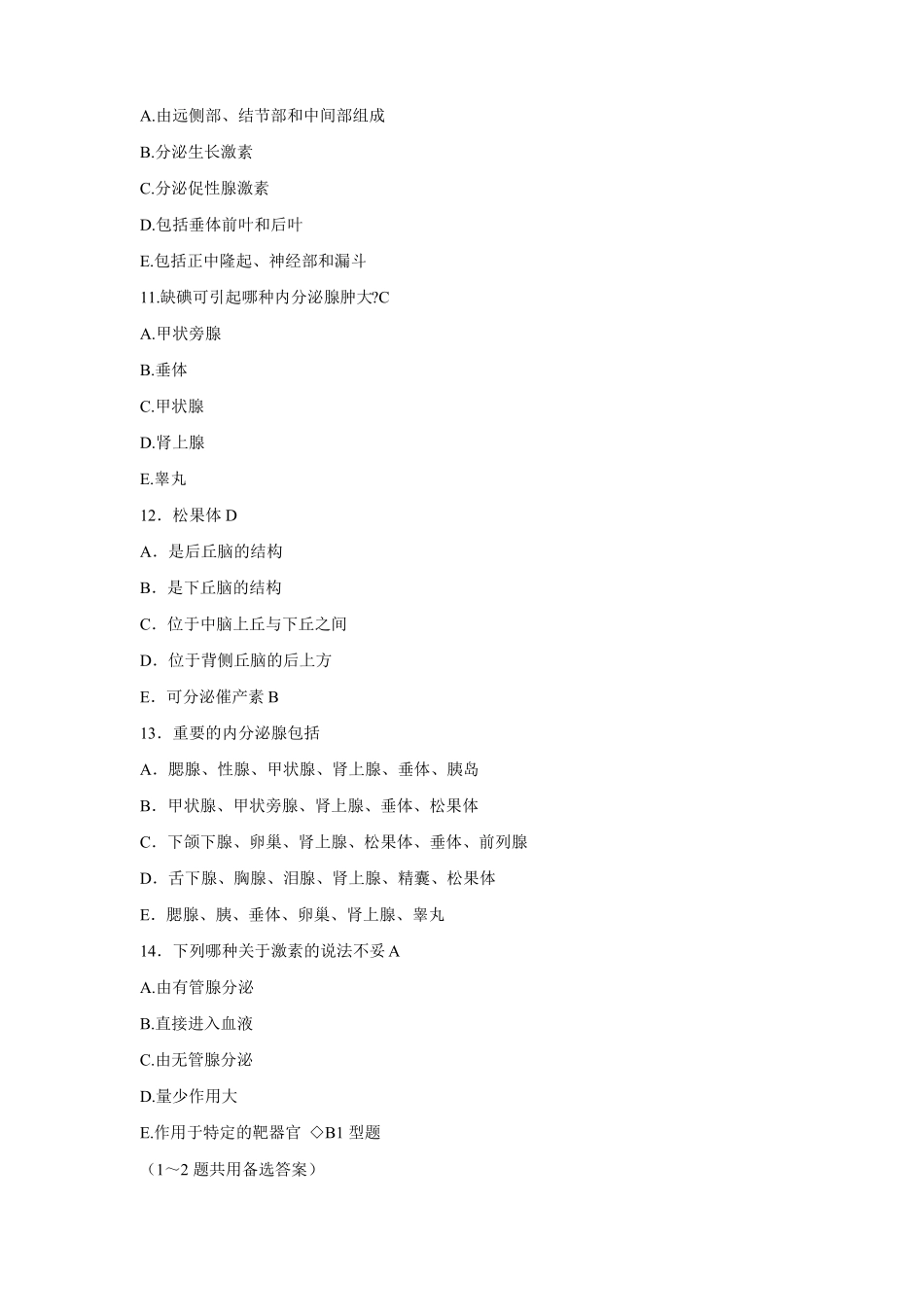 A.由远侧部、结节部和中间部组成

B.分泌生长激素

C.分泌促性腺激素

D.包括垂体前叶和后叶

E.包括正中隆起、神经部和漏斗

11.缺碘可引起哪种内分泌腺肿大?C

A.甲状旁腺

B.垂体

C.甲状腺

D.肾上腺

E.睾丸

12．松果体 D

A．是后丘脑的结构

B．是下丘脑的结构

C．位于中脑上丘与下丘之间

D．位于背侧丘脑的后上方

E．可分泌催产素 B

13．重要的内分泌腺包括

A．腮腺、性腺、甲状腺、肾上腺、垂体、胰岛

B．甲状腺、甲状旁腺、肾上腺、垂体、松果体

C．下颌下腺、卵巢、肾上腺、松果体、垂体、前列腺

D．舌下腺、胸腺、泪腺、肾上腺、精囊、松果体

E．腮腺、胰、垂体、卵巢、肾上腺、睾丸

14．下列哪种关于激素的说法不妥 A

A.由有管腺分泌

B.直接进入血液

C.由无管腺分泌

D.量少作用大

E.作用于特定的靶器官 ◇B1 型题

（1～2 题共用备选答案）